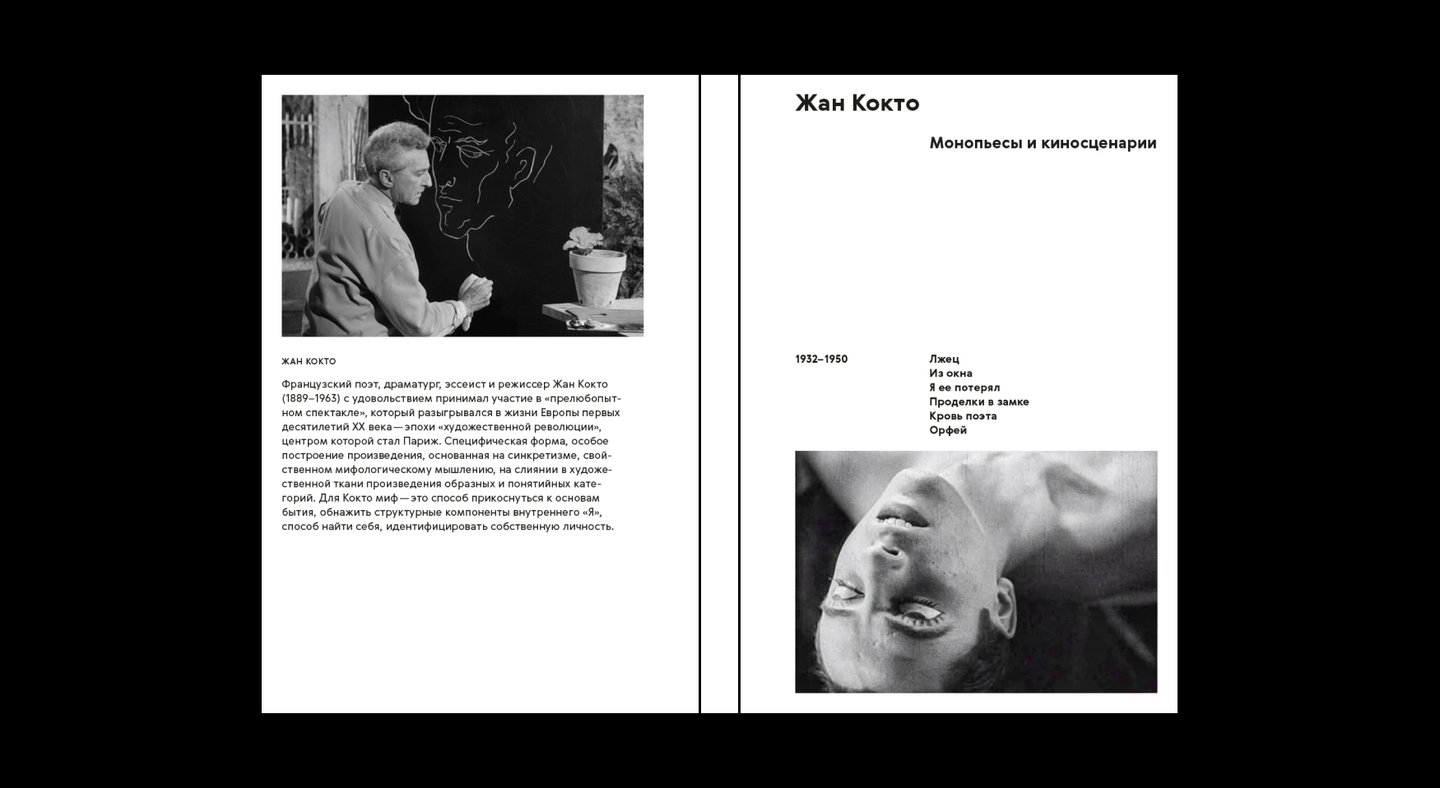 ЖАН КОКТО

Французский поэт, драматург, эссеист и режиссер Жан Кокто (1889–1963) с удовольствием принимал участие в «прелюбопытном спектакле», который разыгрывался в жизни Европы первых десятилетий XX века — эпохи «художественной революции», центром которой стал Париж. Специфическая форма, особое построение произведения, основанная на синкретизме, свойственном мифологическому мышлению, на слиянии в художественной ткани произведения образных и понятийных категорий. Для Кокто миф — это способ прикоснуться к основам бытия, обнажить структурные компоненты внутреннего «Я», способ найти себя, идентифицировать собственную личность.

Жан Кокто

Монопьесы и киносценарии

1932–1950

Лжец
Из окна
Я ее потерял
Проделки в замке
Кровь поэта
Орфей